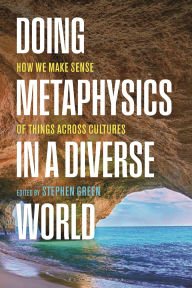 DOING
HOW WE MAKE SENSE
METAPHYSICS
OF THINGS ACROSS CULTURES
IN A DIVERSE
EDITED BY STEPHEN GREEN
WORLD